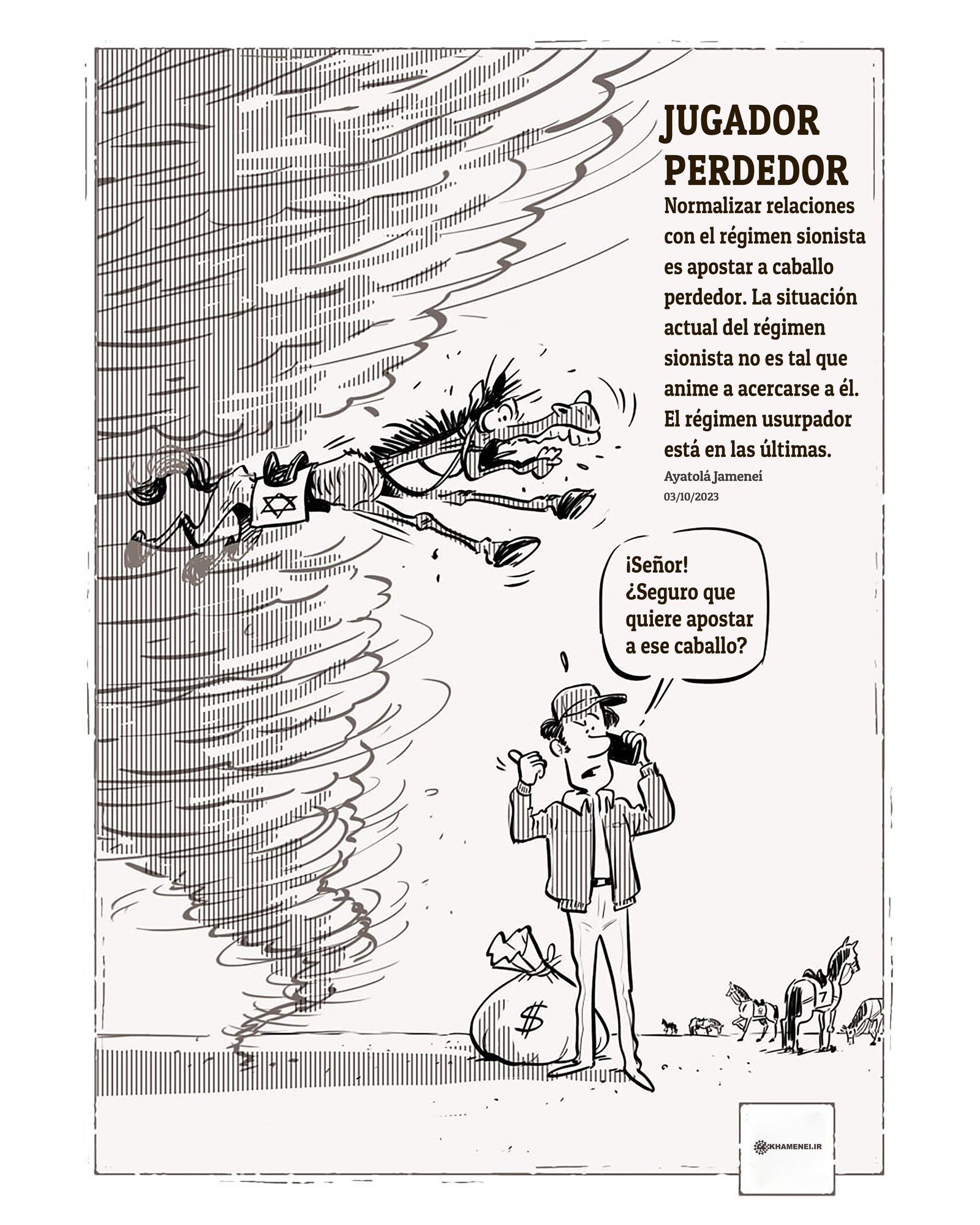 JUGADOR PERDEDOR

Normalizar relaciones con el régimen sionista es apostar a caballo perdedor. La situación actual del régimen sionista no es tal que anime a acercarse a él. El régimen usurpador está en las últimas.

Ayatolá Jameneí
03/10/2023

¡Señor! ¿Seguro que quiere apostar a ese caballo?

$

7

KHAMENEI.IR